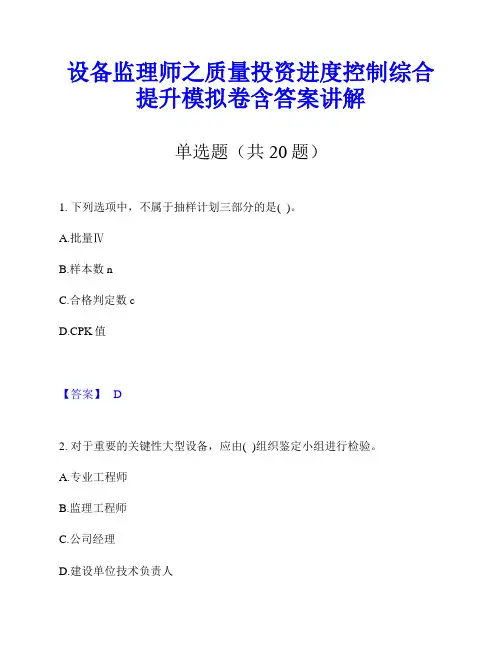 设备监理师之质量投资进度控制综合提升模拟卷含答案讲解

单选题（共 20 题）

1. 下列选项中，不属于抽样计划三部分的是( )。

A.批量Ⅳ

B.样本数 n

C.合格判定数 c

D.CPK 值

【答案】 D

2. 对于重要的关键性大型设备，应由( )组织鉴定小组进行检验。

A.专业工程师

B.监理工程师

C.公司经理

D.建设单位技术负责人